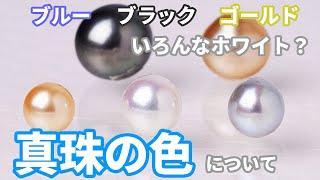 ブルー ブラック ゴールド

いろんなホワイト？

真珠の色 について